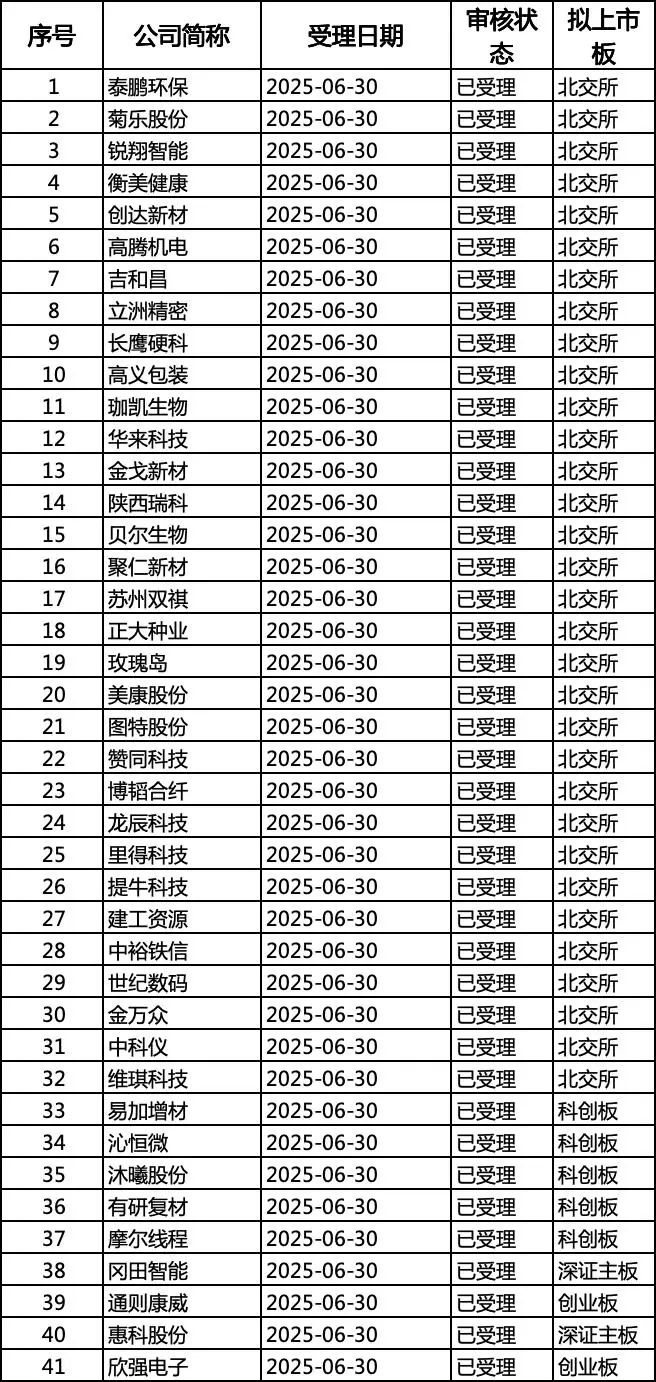 | 序号 | 公司简称 | 受理日期 | 审核状态 | 拟上市板 |
|---|---|---|---|---|
| 1 | 泰鹏环保 | 2025-06-30 | 已受理 | 北交所 |
| 2 | 菊乐股份 | 2025-06-30 | 已受理 | 北交所 |
| 3 | 锐翔智能 | 2025-06-30 | 已受理 | 北交所 |
| 4 | 衡美健康 | 2025-06-30 | 已受理 | 北交所 |
| 5 | 创达新材 | 2025-06-30 | 已受理 | 北交所 |
| 6 | 高腾机电 | 2025-06-30 | 已受理 | 北交所 |
| 7 | 吉和昌 | 2025-06-30 | 已受理 | 北交所 |
| 8 | 立洲精密 | 2025-06-30 | 已受理 | 北交所 |
| 9 | 长鹰硬科 | 2025-06-30 | 已受理 | 北交所 |
| 10 | 高义包装 | 2025-06-30 | 已受理 | 北交所 |
| 11 | 珈凯生物 | 2025-06-30 | 已受理 | 北交所 |
| 12 | 华来科技 | 2025-06-30 | 已受理 | 北交所 |
| 13 | 金戈新材 | 2025-06-30 | 已受理 | 北交所 |
| 14 | 陕西瑞科 | 2025-06-30 | 已受理 | 北交所 |
| 15 | 贝尔生物 | 2025-06-30 | 已受理 | 北交所 |
| 16 | 聚仁新材 | 2025-06-30 | 已受理 | 北交所 |
| 17 | 苏州双祺 | 2025-06-30 | 已受理 | 北交所 |
| 18 | 正大种业 | 2025-06-30 | 已受理 | 北交所 |
| 19 | 玫瑰岛 | 2025-06-30 | 已受理 | 北交所 |
| 20 | 美康股份 | 2025-06-30 | 已受理 | 北交所 |
| 21 | 图特股份 | 2025-06-30 | 已受理 | 北交所 |
| 22 | 赞同科技 | 2025-06-30 | 已受理 | 北交所 |
| 23 | 博韬合纤 | 2025-06-30 | 已受理 | 北交所 |
| 24 | 龙辰科技 | 2025-06-30 | 已受理 | 北交所 |
| 25 | 里得科技 | 2025-06-30 | 已受理 | 北交所 |
| 26 | 提牛科技 | 2025-06-30 | 已受理 | 北交所 |
| 27 | 建工资源 | 2025-06-30 | 已受理 | 北交所 |
| 28 | 中裕铁信 | 2025-06-30 | 已受理 | 北交所 |
| 29 | 世纪数码 | 2025-06-30 | 已受理 | 北交所 |
| 30 | 金万众 | 2025-06-30 | 已受理 | 北交所 |
| 31 | 中科仪 | 2025-06-30 | 已受理 | 北交所 |
| 32 | 维琪科技 | 2025-06-30 | 已受理 | 北交所 |
| 33 | 易加增材 | 2025-06-30 | 已受理 | 科创板 |
| 34 | 沁恒微 | 2025-06-30 | 已受理 | 科创板 |
| 35 | 沐曦股份 | 2025-06-30 | 已受理 | 科创板 |
| 36 | 有研复材 | 2025-06-30 | 已受理 | 科创板 |
| 37 | 摩尔线程 | 2025-06-30 | 已受理 | 科创板 |
| 38 | 冈田智能 | 2025-06-30 | 已受理 | 深证主板 |
| 39 | 通则康威 | 2025-06-30 | 已受理 | 创业板 |
| 40 | 惠科股份 | 2025-06-30 | 已受理 | 深证主板 |
| 41 | 欣强电子 | 2025-06-30 | 已受理 | 创业板 |